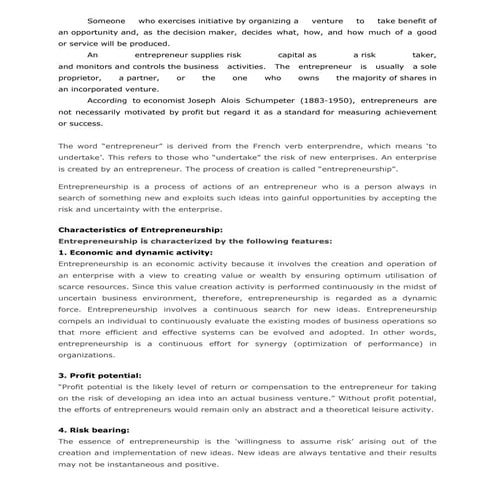 Someone who exercises initiative by organizing a venture to take benefit of an opportunity and, as the decision maker, decides what, how, and how much of a good or service will be produced.

An entrepreneur supplies risk capital as a risk taker, and monitors and controls the business activities. The entrepreneur is usually a sole proprietor, a partner, or the one who owns the majority of shares in an incorporated venture.

According to economist Joseph Alois Schumpeter (1883-1950), entrepreneurs are not necessarily motivated by profit but regard it as a standard for measuring achievement or success.

The word "entrepreneur" is derived from the French verb enterprendre, which means 'to undertake'. This refers to those who "undertake" the risk of new enterprises. An enterprise is created by an entrepreneur. The process of creation is called "entrepreneurship".

Entrepreneurship is a process of actions of an entrepreneur who is a person always in search of something new and exploits such ideas into gainful opportunities by accepting the risk and uncertainty with the enterprise.

Characteristics of Entrepreneurship:
Entrepreneurship is characterized by the following features:
1. Economic and dynamic activity:
Entrepreneurship is an economic activity because it involves the creation and operation of an enterprise with a view to creating value or wealth by ensuring optimum utilisation of scarce resources. Since this value creation activity is performed continuously in the midst of uncertain business environment, therefore, entrepreneurship is regarded as a dynamic force. Entrepreneurship involves a continuous search for new ideas. Entrepreneurship compels an individual to continuously evaluate the existing modes of business operations so that more efficient and effective systems can be evolved and adopted. In other words, entrepreneurship is a continuous effort for synergy (optimization of performance) in organizations.

3. Profit potential:
"Profit potential is the likely level of return or compensation to the entrepreneur for taking on the risk of developing an idea into an actual business venture." Without profit potential, the efforts of entrepreneurs would remain only an abstract and a theoretical leisure activity.

4. Risk bearing:
The essence of entrepreneurship is the 'willingness to assume risk' arising out of the creation and implementation of new ideas. New ideas are always tentative and their results may not be instantaneous and positive.